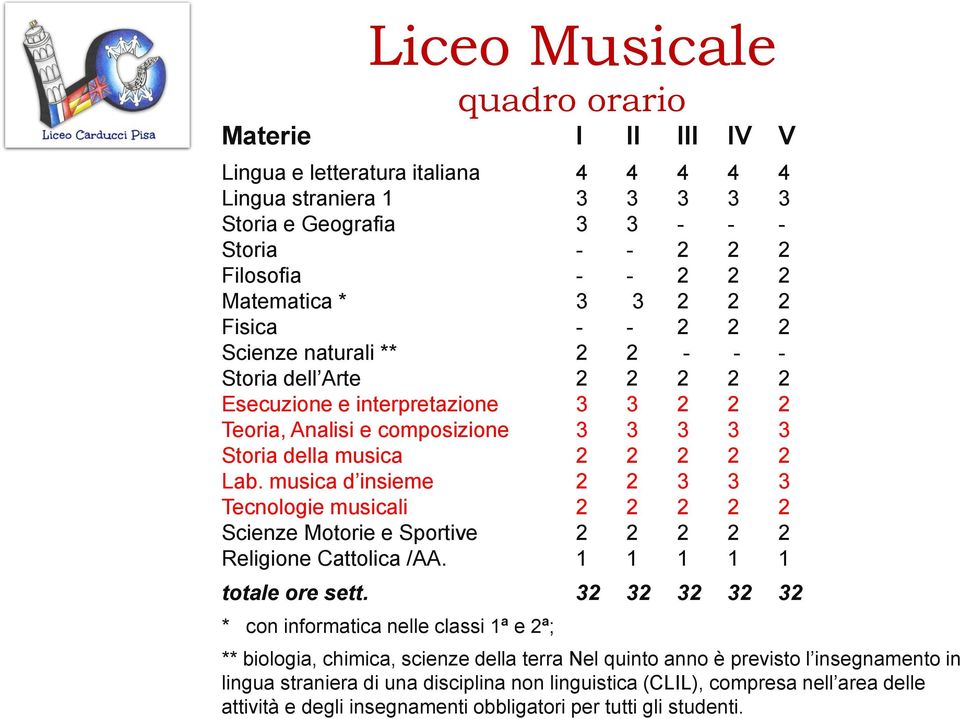 Liceo Carducci Pisa

Liceo Musicale
quadro orario

| Materie | I | II | III | IV | V |
|---|---|---|---|---|---|
| Lingua e letteratura italiana | 4 | 4 | 4 | 4 | 4 |
| Lingua straniera 1 | 3 | 3 | 3 | 3 | 3 |
| Storia e Geografia | 3 | 3 | - | - | - |
| Storia | - | - | 2 | 2 | 2 |
| Filosofia | - | - | 2 | 2 | 2 |
| Matematica * | 3 | 3 | 2 | 2 | 2 |
| Fisica | - | - | 2 | 2 | 2 |
| Scienze naturali ** | 2 | 2 | - | - | - |
| Storia dell'Arte | 2 | 2 | 2 | 2 | 2 |
| Esecuzione e interpretazione | 3 | 3 | 2 | 2 | 2 |
| Teoria, Analisi e composizione | 3 | 3 | 3 | 3 | 3 |
| Storia della musica | 2 | 2 | 2 | 2 | 2 |
| Lab. musica d'insieme | 2 | 2 | 3 | 3 | 3 |
| Tecnologie musicali | 2 | 2 | 2 | 2 | 2 |
| Scienze Motorie e Sportive | 2 | 2 | 2 | 2 | 2 |
| Religione Cattolica /AA. | 1 | 1 | 1 | 1 | 1 |
| totale ore sett. | 32 | 32 | 32 | 32 | 32 |

* con informatica nelle classi 1ª e 2ª;

** biologia, chimica, scienze della terra Nel quinto anno è previsto l'insegnamento in lingua straniera di una disciplina non linguistica (CLIL), compresa nell'area delle attività e degli insegnamenti obbligatori per tutti gli studenti.